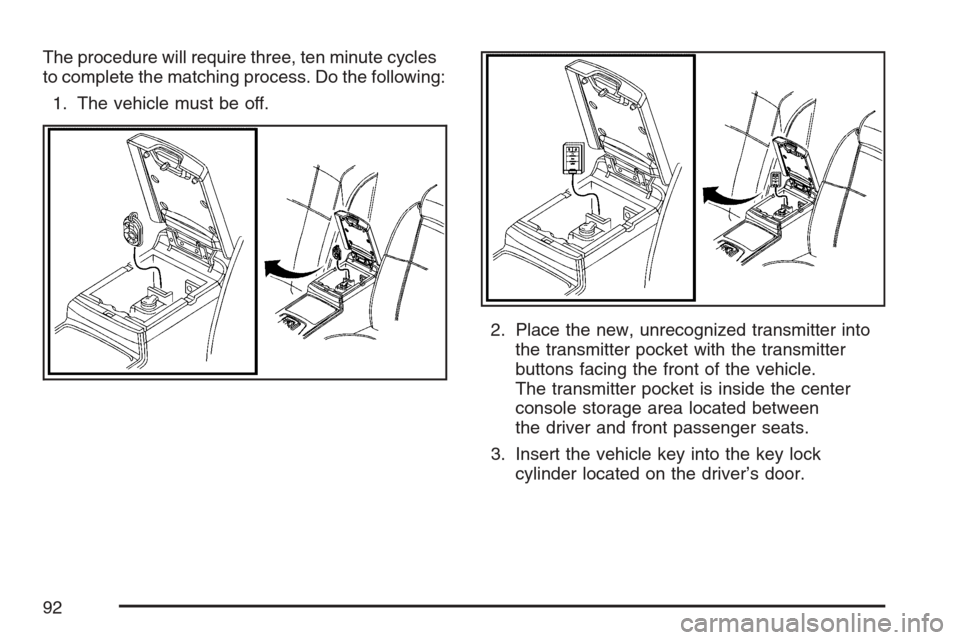 The procedure will require three, ten minute cycles to complete the matching process. Do the following:

1. The vehicle must be off.

2. Place the new, unrecognized transmitter into the transmitter pocket with the transmitter buttons facing the front of the vehicle. The transmitter pocket is inside the center console storage area located between the driver and front passenger seats.

3. Insert the vehicle key into the key lock cylinder located on the driver's door.

92

carmanualsonline.info